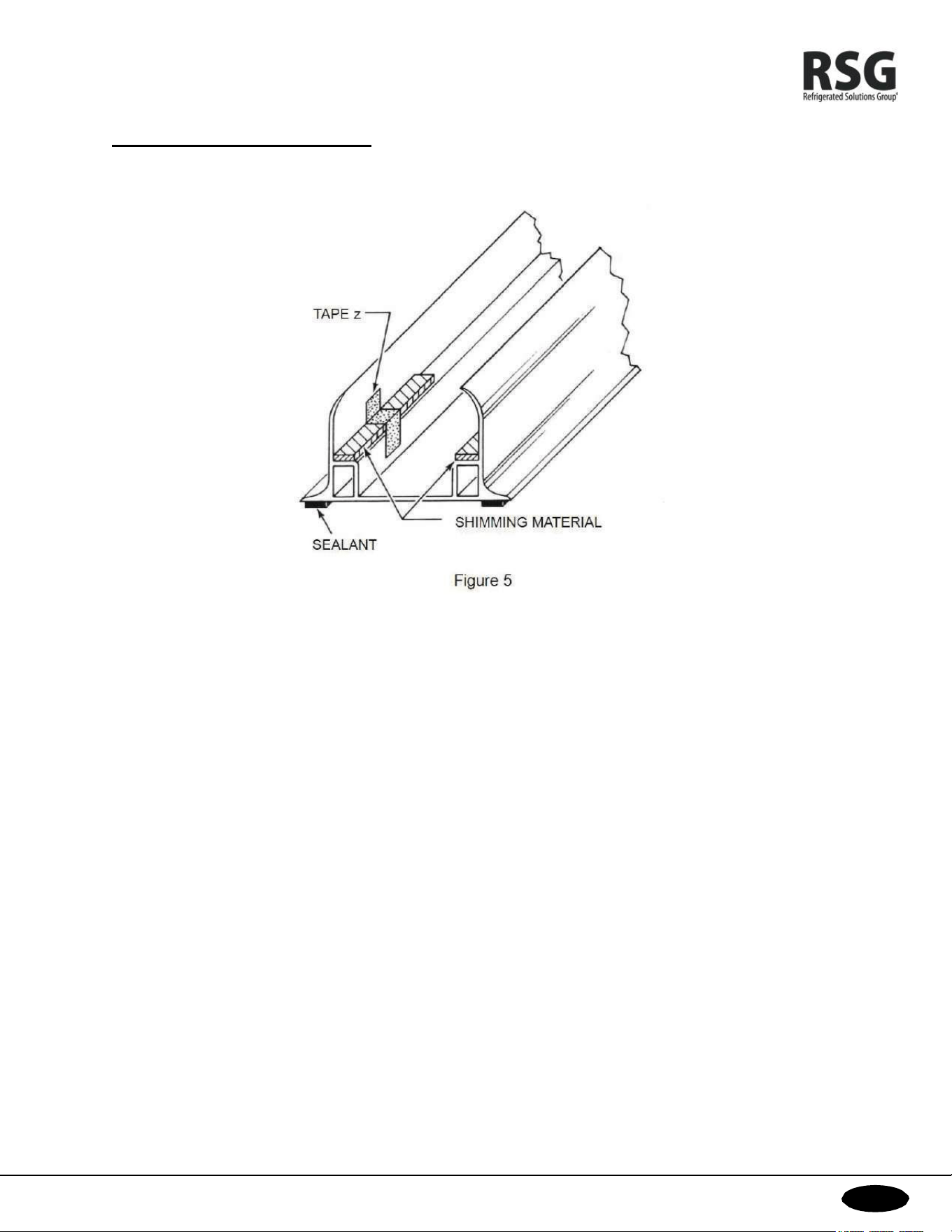 RSG
Refrigerated Solutions Group®

TAPE z

SHIMMING MATERIAL

SEALANT

Figure 5